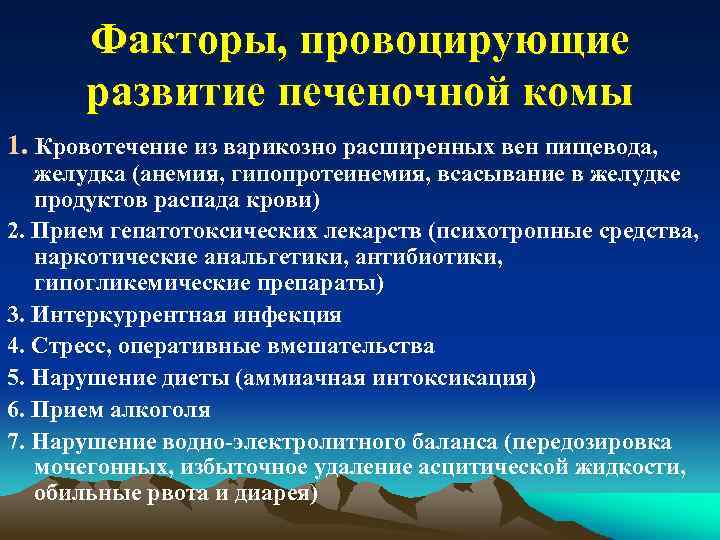 Факторы, провоцирующие развитие печеночной комы

1. Кровотечение из варикозно расширенных вен пищевода, желудка (анемия, гипопротеинемия, всасывание в желудке продуктов распада крови)

2. Прием гепатотоксических лекарств (психотропные средства, наркотические анальгетики, антибиотики, гипогликемические препараты)

3. Интеркуррентная инфекция

4. Стресс, оперативные вмешательства

5. Нарушение диеты (аммиачная интоксикация)

6. Прием алкоголя

7. Нарушение водно-электролитного баланса (передозировка мочегонных, избыточное удаление асцитической жидкости, обильные рвота и диарея)